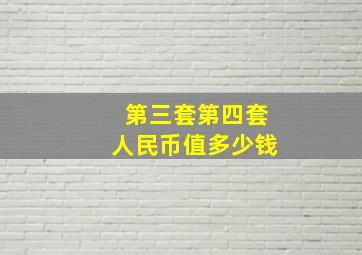 第三套第四套
人民币值多少钱